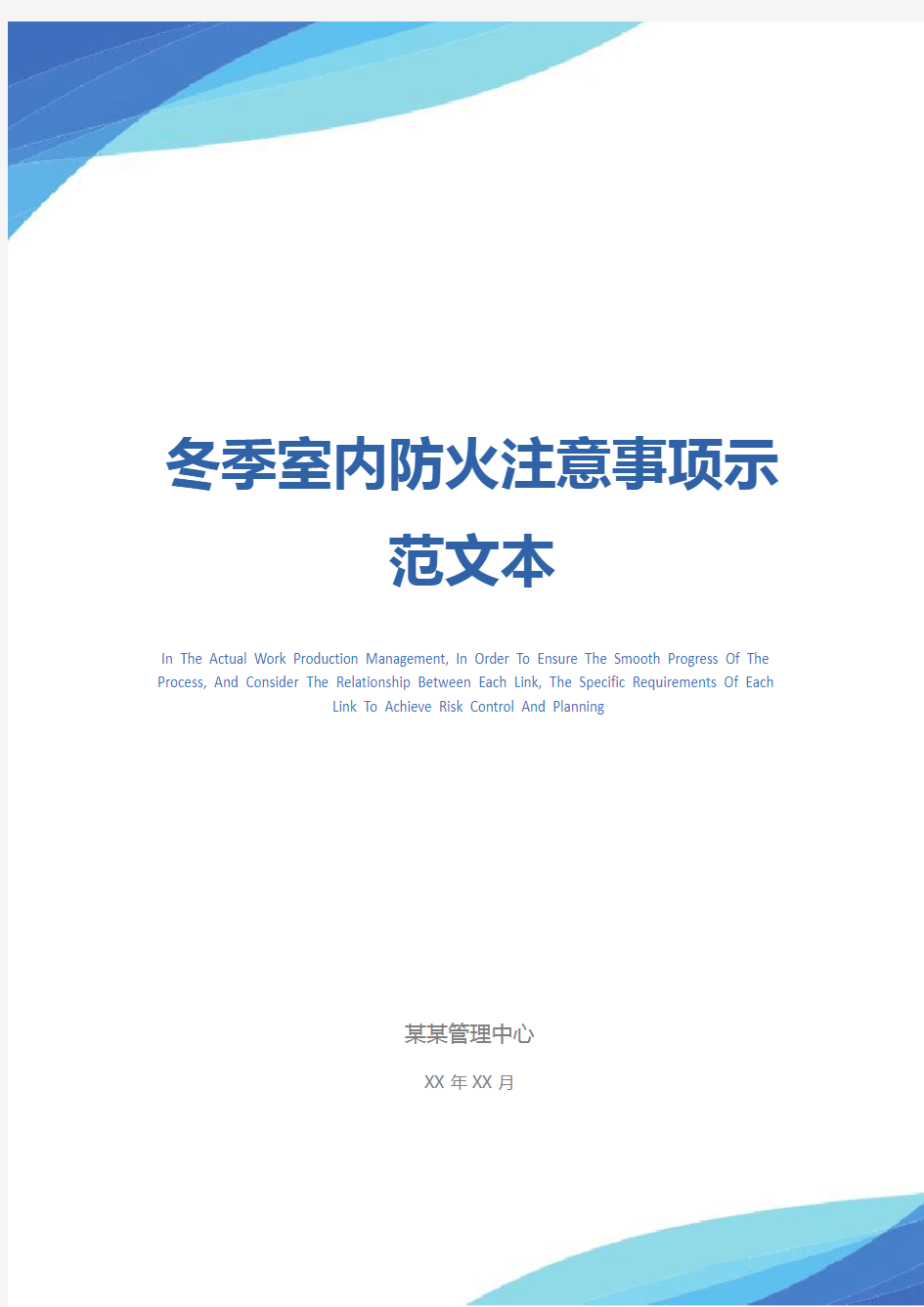 冬季室内防火注意事项示范文本

In The Actual Work Production Management, In Order To Ensure The Smooth Progress Of The Process, And Consider The Relationship Between Each Link, The Specific Requirements Of Each Link To Achieve Risk Control And Planning

某某管理中心

XX 年 XX 月